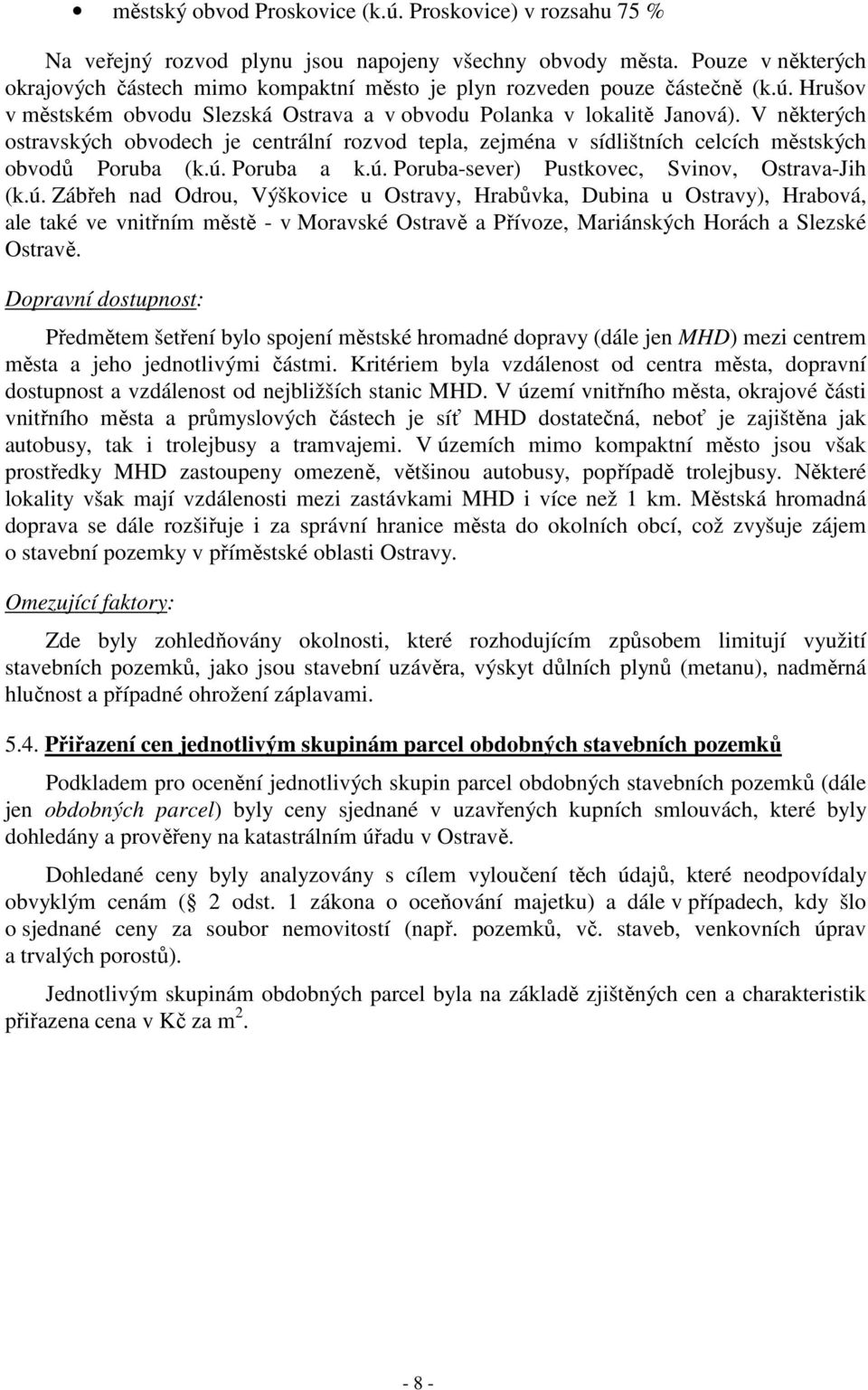 • městský obvod Proskovice (k.ú. Proskovice) v rozsahu 75 %

Na veřejný rozvod plynu jsou napojeny všechny obvody města. Pouze v některých okrajových částech mimo kompaktní město je plyn rozveden pouze částečně (k.ú. Hrušov v městském obvodu Slezská Ostrava a v obvodu Polanka v lokalitě Janová). V některých ostravských obvodech je centrální rozvod tepla, zejména v sídlištních celcích městských obvodů Poruba (k.ú. Poruba a k.ú. Poruba-sever) Pustkovec, Svinov, Ostrava-Jih (k.ú. Zábřeh nad Odrou, Výškovice u Ostravy, Hrabůvka, Dubina u Ostravy), Hrabová, ale také ve vnitřním městě - v Moravské Ostravě a Přívoze, Mariánských Horách a Slezské Ostravě.

Dopravní dostupnost:

Předmětem šetření bylo spojení městské hromadné dopravy (dále jen MHD) mezi centrem města a jeho jednotlivými částmi. Kritériem byla vzdálenost od centra města, dopravní dostupnost a vzdálenost od nejbližších stanic MHD. V území vnitřního města, okrajové části vnitřního města a průmyslových částech je síť MHD dostatečná, neboť je zajištěna jak autobusy, tak i trolejbusy a tramvajemi. V územích mimo kompaktní město jsou však prostředky MHD zastoupeny omezeně, většinou autobusy, popřípadě trolejbusy. Některé lokality však mají vzdálenosti mezi zastávkami MHD i více než 1 km. Městská hromadná doprava se dále rozšiřuje i za správní hranice města do okolních obcí, což zvyšuje zájem o stavební pozemky v příměstské oblasti Ostravy.

Omezující faktory:

Zde byly zohledňovány okolnosti, které rozhodujícím způsobem limitují využití stavebních pozemků, jako jsou stavební uzávěra, výskyt důlních plynů (metanu), nadměrná hlučnost a případné ohrožení záplavami.

5.4. Přiřazení cen jednotlivým skupinám parcel obdobných stavebních pozemků

Podkladem pro ocenění jednotlivých skupin parcel obdobných stavebních pozemků (dále jen obdobných parcel) byly ceny sjednané v uzavřených kupních smlouvách, které byly dohledány a prověřeny na katastrálním úřadu v Ostravě.

Dohledané ceny byly analyzovány s cílem vyloučení těch údajů, které neodpovídaly obvyklým cenám ( 2 odst. 1 zákona o oceňování majetku) a dále v případech, kdy šlo o sjednané ceny za soubor nemovitostí (např. pozemků, vč. staveb, venkovních úprav a trvalých porostů).

Jednotlivým skupinám obdobných parcel byla na základě zjištěných cen a charakteristik přiřazena cena v Kč za $m^2$.

- 8 -